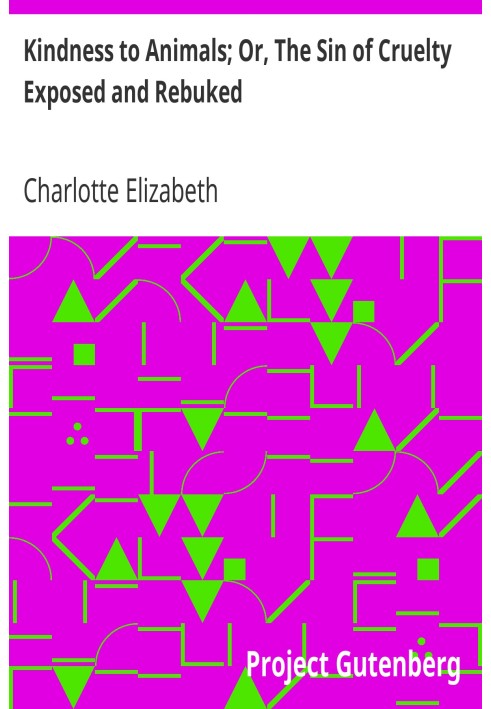 Kindness to Animals; Or, The Sin of Cruelty Exposed and Rebuked

Charlotte Elizabeth

Project Gutenberg